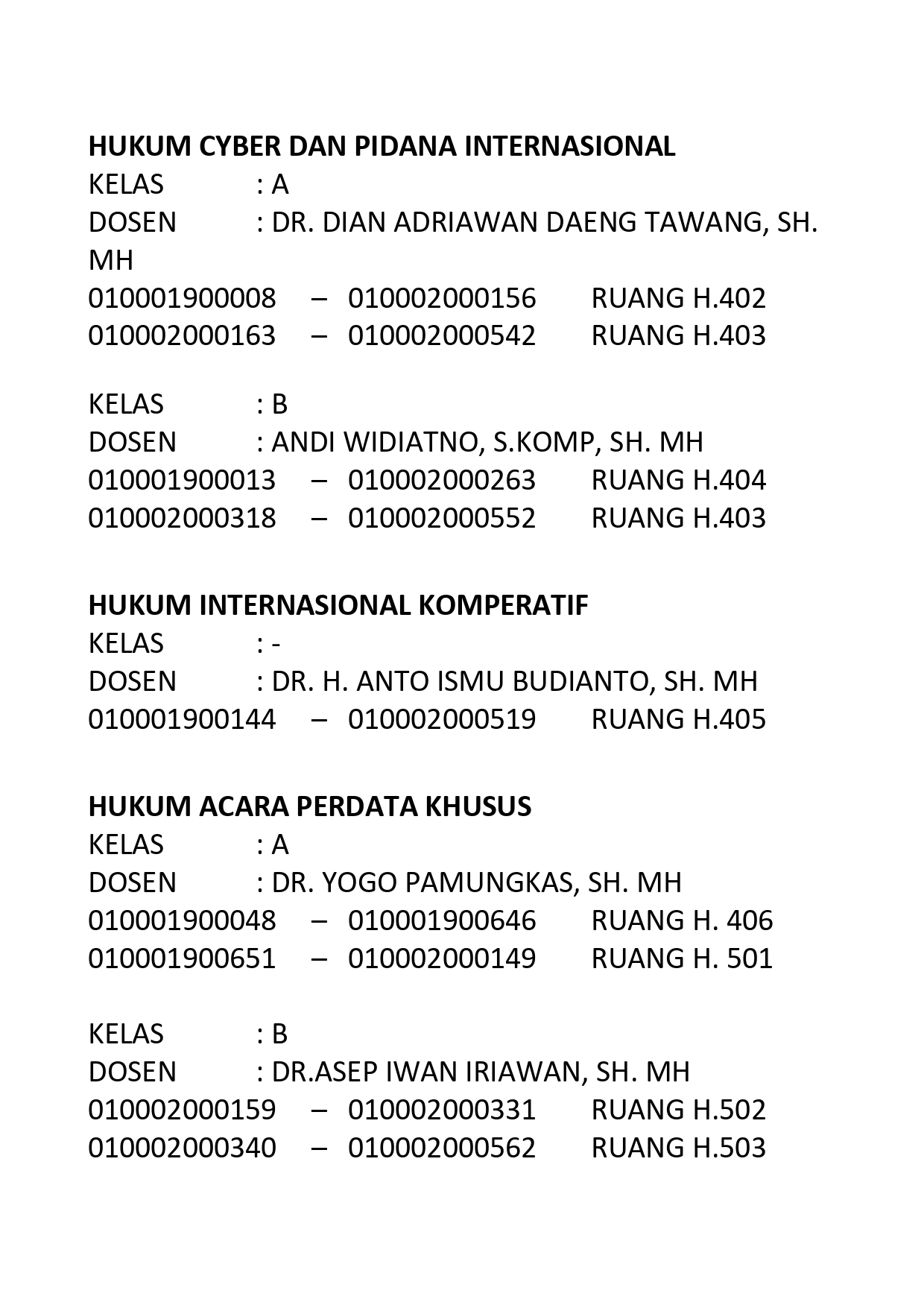 HUKUM CYBER DAN PIDANA INTERNASIONAL
KELAS : A
DOSEN : DR. DIAN ADRIAWAN DAENG TAWANG, SH. MH
010001900008 – 010002000156 RUANG H.402
010002000163 – 010002000542 RUANG H.403

KELAS : B
DOSEN : ANDI WIDIATNO, S.KOMP, SH. MH
010001900013 – 010002000263 RUANG H.404
010002000318 – 010002000552 RUANG H.403

HUKUM INTERNASIONAL KOMPERATIF
KELAS : -
DOSEN : DR. H. ANTO ISMU BUDIANTO, SH. MH
010001900144 – 010002000519 RUANG H.405

HUKUM ACARA PERDATA KHUSUS
KELAS : A
DOSEN : DR. YOGO PAMUNGKAS, SH. MH
010001900048 – 010001900646 RUANG H. 406
010001900651 – 010002000149 RUANG H. 501

KELAS : B
DOSEN : DR.ASEP IWAN IRIAWAN, SH. MH
010002000159 – 010002000331 RUANG H.502
010002000340 – 010002000562 RUANG H.503